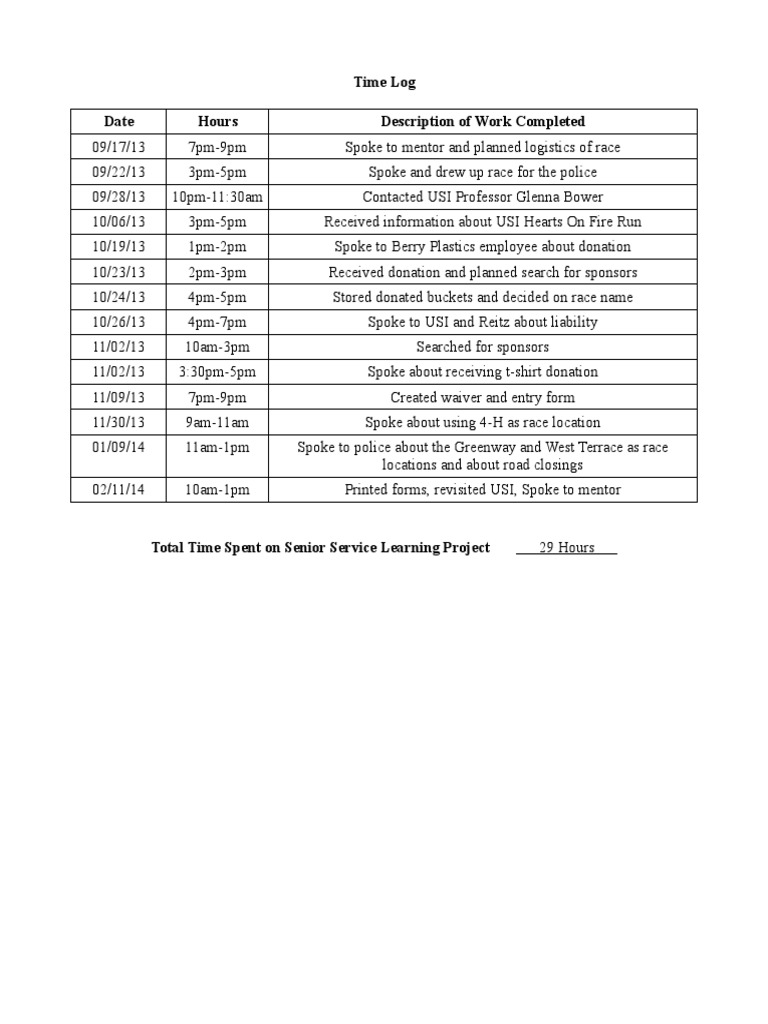 Time Log

| Date | Hours | Description of Work Completed |
|---|---|---|
| 09/17/13 | 7pm-9pm | Spoke to mentor and planned logistics of race |
| 09/22/13 | 3pm-5pm | Spoke and drew up race for the police |
| 09/28/13 | 10pm-11:30am | Contacted USI Professor Glenna Bower |
| 10/06/13 | 3pm-5pm | Received information about USI Hearts On Fire Run |
| 10/19/13 | 1pm-2pm | Spoke to Berry Plastics employee about donation |
| 10/23/13 | 2pm-3pm | Received donation and planned search for sponsors |
| 10/24/13 | 4pm-5pm | Stored donated buckets and decided on race name |
| 10/26/13 | 4pm-7pm | Spoke to USI and Reitz about liability |
| 11/02/13 | 10am-3pm | Searched for sponsors |
| 11/02/13 | 3:30pm-5pm | Spoke about receiving t-shirt donation |
| 11/09/13 | 7pm-9pm | Created waiver and entry form |
| 11/30/13 | 9am-11am | Spoke about using 4-H as race location |
| 01/09/14 | 11am-1pm | Spoke to police about the Greenway and West Terrace as race locations and about road closings |
| 02/11/14 | 10am-1pm | Printed forms, revisited USI, Spoke to mentor |

Total Time Spent on Senior Service Learning Project 29 Hours